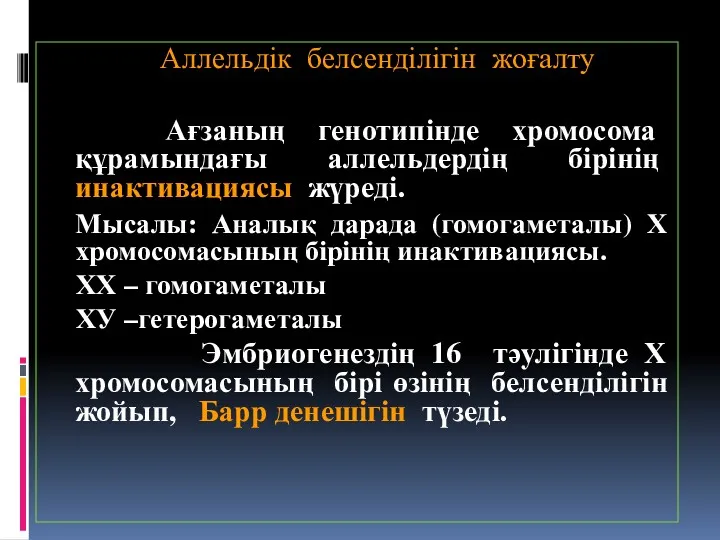 Аллельдік белсенділігін жоғалту

Ағзаның генотипінде хромосома құрамындағы аллельдердің бірінің инактивациясы жүреді.

Мысалы: Аналық дарада (гомогаметалы) Х хромосомасының бірінің инактивациясы.

ХХ – гомогаметалы

ХУ –гетерогаметалы

Эмбриогенездің 16 тәулігінде Х хромосомасының бірі өзінің белсенділігін жойып, Барр денешігін түзеді.